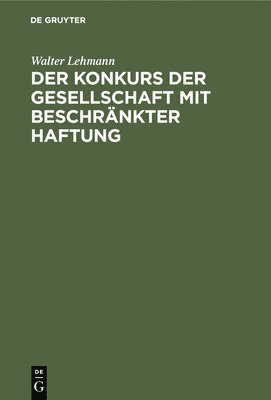 DE GRUYTER

Walter Lehmann

DER KONKURS DER GESELLSCHAFT MIT BESCHRÄNKTER HAFTUNG

DE
G